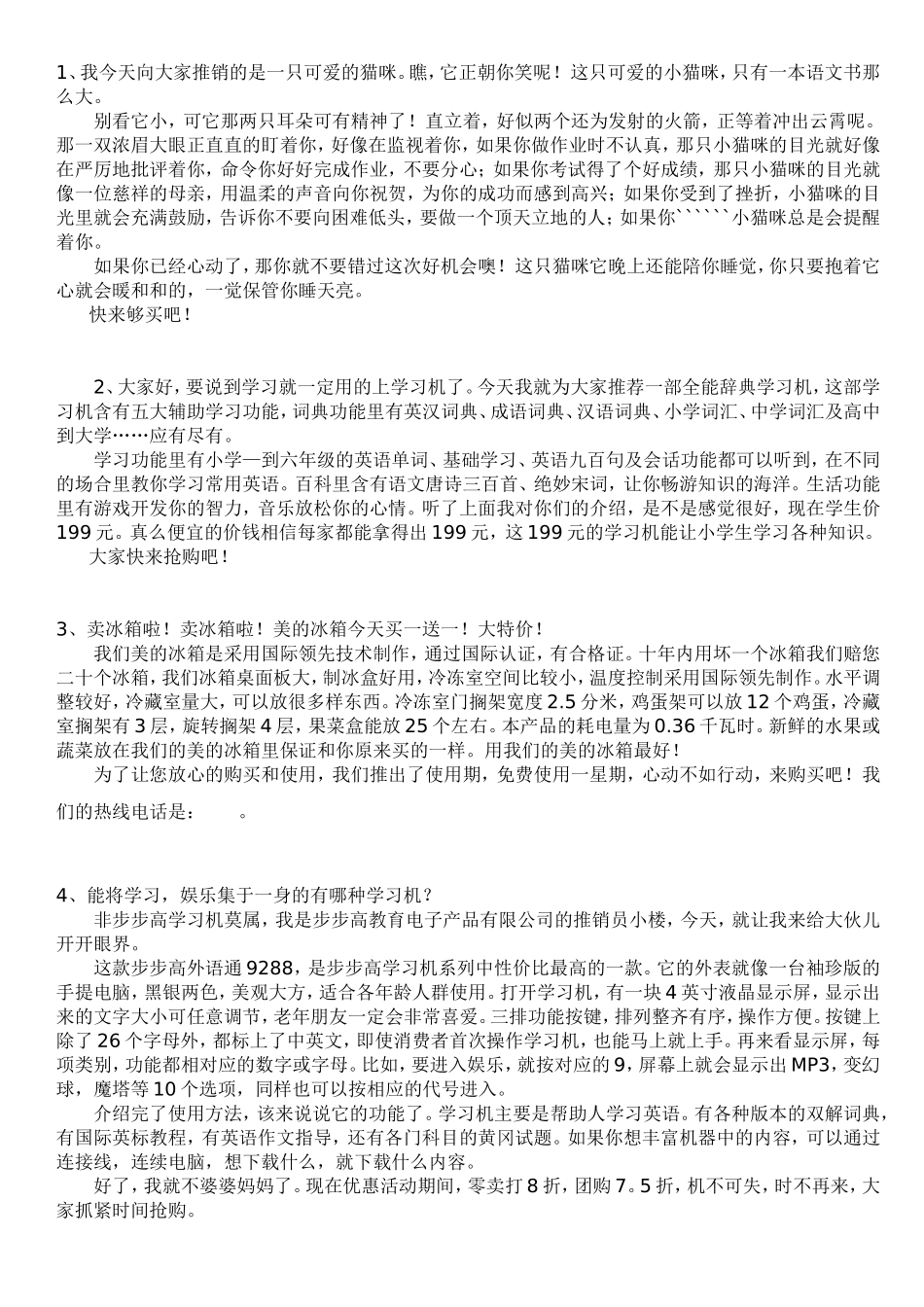 1、我今天向大家推销的是一只可爱的猫咪。瞧，它正朝你笑呢！这只可爱的小猫咪，只有一本语文书那么大。

别看它小，可它那两只耳朵可有精神了！直立着，好似两个还为发射的火箭，正等着冲出云霄呢。那一双浓眉大眼正直直的盯着你，好像在监视着你，如果你做作业时不认真，那只小猫咪的目光就好像在严厉地批评着你，命令你好好完成作业，不要分心；如果你考试得了个好成绩，那只小猫咪的目光就像一位慈祥的母亲，用温柔的声音向你祝贺，为你的成功而感到高兴；如果你受到了挫折，小猫咪的目光里就会充满鼓励，告诉你不要向困难低头，要做一个顶天立地的人；如果你``````小猫咪总是会提醒着你。

如果你已经心动了，那你就不要错过这次好机会噢！这只猫咪它晚上还能陪你睡觉，你只要抱着它心就会暖和和的，一觉保管你睡天亮。

快来够买吧！

2、大家好，要说到学习就一定用的上学习机了。今天我就为大家推荐一部全能辞典学习机，这部学习机含有五大辅助学习功能，词典功能里有英汉词典、成语词典、汉语词典、小学词汇、中学词汇及高中到大学……应有尽有。

学习功能里有小学一到六年级的英语单词、基础学习、英语九百句及会话功能都可以听到，在不同的场合里教你学习常用英语。百科里含有语文唐诗三百首、绝妙宋词，让你畅游知识的海洋。生活功能里有游戏开发你的智力，音乐放松你的心情。听了上面我对你们的介绍，是不是感觉很好，现在学生价199元。真么便宜的价钱相信每家都能拿得出199元，这199元的学习机能让小学生学习各种知识。

大家快来抢购吧！

3、卖冰箱啦！卖冰箱啦！美的冰箱今天买一送一！大特价！

我们美的冰箱是采用国际领先技术制作，通过国际认证，有合格证。十年内用坏一个冰箱我们赔您二十个冰箱，我们冰箱桌面板大，制冰盒好用，冷冻室空间比较小，温度控制采用国际领先制作。水平调整较好，冷藏室量大，可以放很多样东西。冷冻室门搁架宽度2.5分米，鸡蛋架可以放12个鸡蛋，冷藏室搁架有3层，旋转搁架4层，果菜盒能放25个左右。本产品的耗电量为0.36千瓦时。新鲜的水果或蔬菜放在我们的美的冰箱里保证和你原来买的一样。用我们的美的冰箱最好！

为了让您放心的购买和使用，我们推出了使用期，免费使用一星期，心动不如行动，来购买吧！我们的热线电话是：　　。

4、能将学习，娱乐集于一身的有哪种学习机？

非步步高学习机莫属，我是步步高教育电子产品有限公司的推销员小楼，今天，就让我来给大伙儿开开眼界。

这款步步高外语通9288，是步步高学习机系列中性价比最高的一款。它的外表就像一台袖珍版的手提电脑，黑银两色，美观大方，适合各年龄人群使用。打开学习机，有一块4英寸液晶显示屏，显示出来的文字大小可任意调节，老年朋友一定会非常喜爱。三排功能按键，排列整齐有序，操作方便。按键上除了26个字母外，都标上了中英文，即使消费者首次操作学习机，也能马上就上手。再来看显示屏，每项类别，功能都相对应的数字或字母。比如，要进入娱乐，就按对应的9，屏幕上就会显示出MP3，变幻球，魔塔等10个选项，同样也可以按相应的代号进入。

介绍完了使用方法，该来说说它的功能了。学习机主要是帮助人学习英语。有各种版本的双解词典，有国际英标教程，有英语作文指导，还有各门科目的黄冈试题。如果你想丰富机器中的内容，可以通过连接线，连续电脑，想下载什么，就下载什么内容。

好了，我就不婆婆妈妈了。现在优惠活动期间，零卖打8折，团购7。5折，机不可失，时不再来，大家抓紧时间抢购。